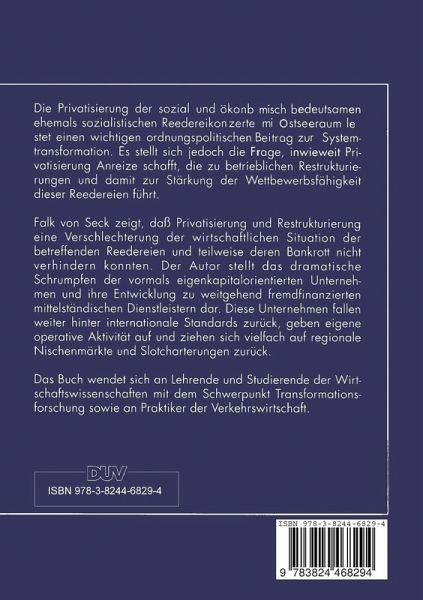 Die Privatisierung der sozial und ökonb misch bedeutsamen ehemals sozialistischen Reedereikonzerte mi Ostseeraum le stet einen wichtigen ordnungspolitischen Beitrag zur Systemtransformation. Es stellt sich jedoch die Frage, inwieweit Privatisierung Anreize schafft, die zu betrieblichen Restrukturierungen und damit zur Stärkung der Wettbewerbsfähigkeit dieser Reedereien führt.

Falk von Seck zeigt, daß Privatisierung und Restrukturierung eine Verschlechterung der wirtschaftlichen Situation der betreffenden Reedereien und teilweise deren Bankrott nicht verhindern konnten. Der Autor stellt das dramatische Schrumpfen der vormals eigenkapitalorientierten Unternehmen und ihre Entwicklung zu weitgehend fremdfinanzierten mittelständischen Dienstleistern dar. Diese Unternehmen fallen weiter hinter internationale Standards zurück, geben eigene operative Aktivität auf und ziehen sich vielfach auf regionale Nischenmärkte und Slotcharterungen zurück.

Das Buch wendet sich an Lehrende und Studierende der Wirtschaftswissenschaften mit dem Schwerpunkt Transformationsforschung sowie an Praktiker der Verkehrswirtschaft.

DUV

ISBN 978-3-8244-6829-4

ISBN 978-3-8244-6829-4

9 783824 468294